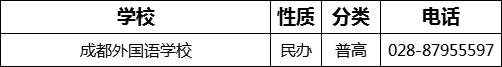 | 学校 | 性质 | 分类 | 电话 |
|---|---|---|---|
| 成都外国语学校 | 民办 | 普高 | 028-87955597 |